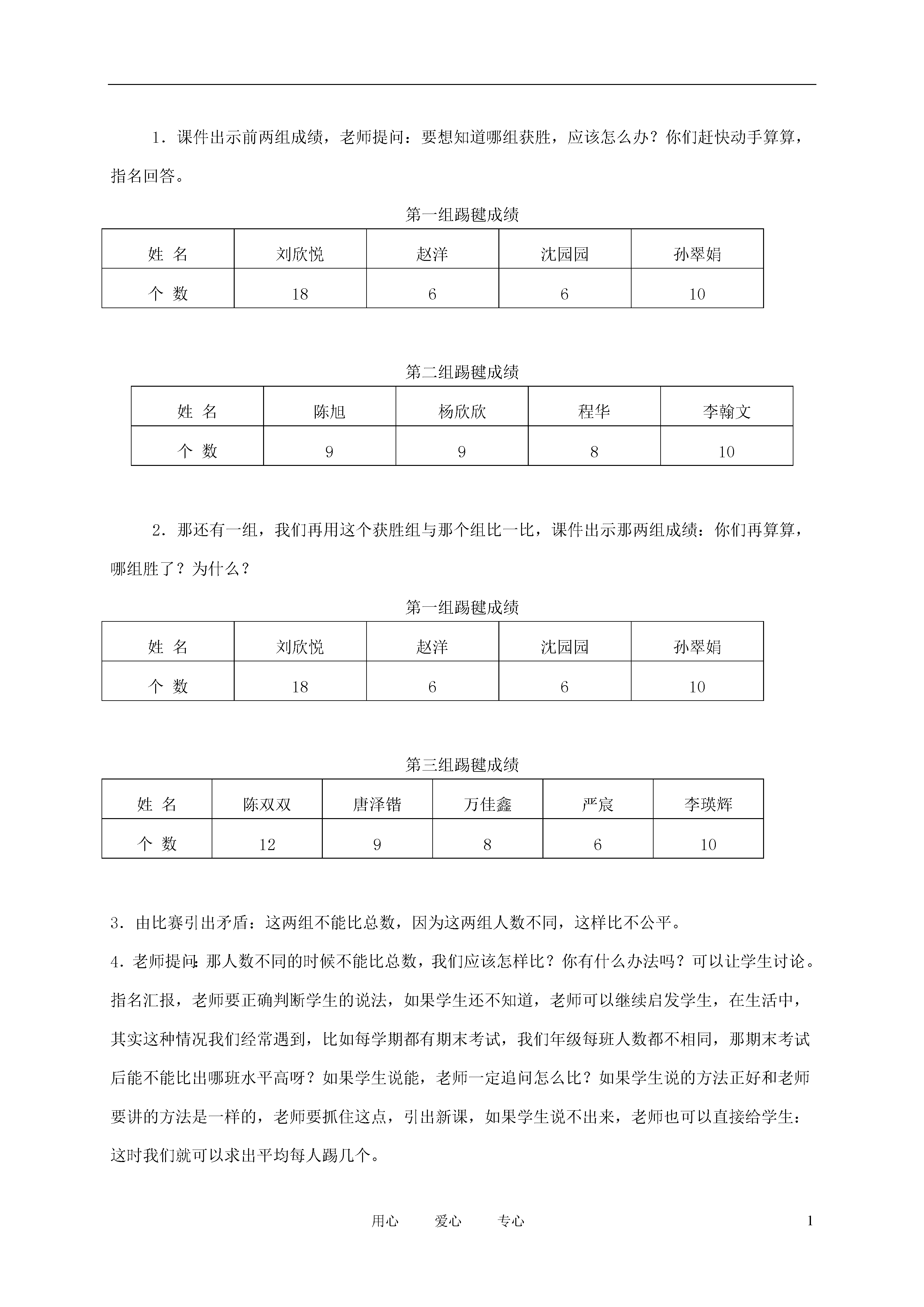 1．课件出示前两组成绩，老师提问：要想知道哪组获胜，应该怎么办？你们赶快动手算算，指名回答。

第一组踢毽成绩

| 姓 名 | 刘欣悦 | 赵洋 | 沈园园 | 孙翠娟 |
|---|---|---|---|---|
| 个 数 | 18 | 6 | 6 | 10 |

第二组踢毽成绩

| 姓 名 | 陈旭 | 杨欣欣 | 程华 | 李翰文 |
|---|---|---|---|---|
| 个 数 | 9 | 9 | 8 | 10 |

2．那还有一组，我们再用这个获胜组与那个组比一比，课件出示那两组成绩：你们再算算，哪组胜了？为什么？

第一组踢毽成绩

| 姓 名 | 刘欣悦 | 赵洋 | 沈园园 | 孙翠娟 |
|---|---|---|---|---|
| 个 数 | 18 | 6 | 6 | 10 |

第三组踢毽成绩

| 姓 名 | 陈双双 | 唐泽锴 | 万佳鑫 | 严宸 | 李瑛辉 |
|---|---|---|---|---|---|
| 个 数 | 12 | 9 | 8 | 6 | 10 |

3．由比赛引出矛盾：这两组不能比总数，因为这两组人数不同，这样比不公平。
4．老师提问：那人数不同的时候不能比总数，我们应该怎样比？你有什么办法吗？可以让学生讨论。指名汇报，老师要正确判断学生的说法，如果学生还不知道，老师可以继续启发学生，在生活中，其实这种情况我们经常遇到，比如每学期都有期末考试，我们年级每班人数都不相同，那期末考试后能不能比出哪班水平高呀？如果学生说能，老师一定追问怎么比？如果学生说的方法正好和老师要讲的方法是一样的，老师要抓住这点，引出新课，如果学生说不出来，老师也可以直接给学生：这时我们就可以求出平均每人踢几个。

用心 爱心 专心 1